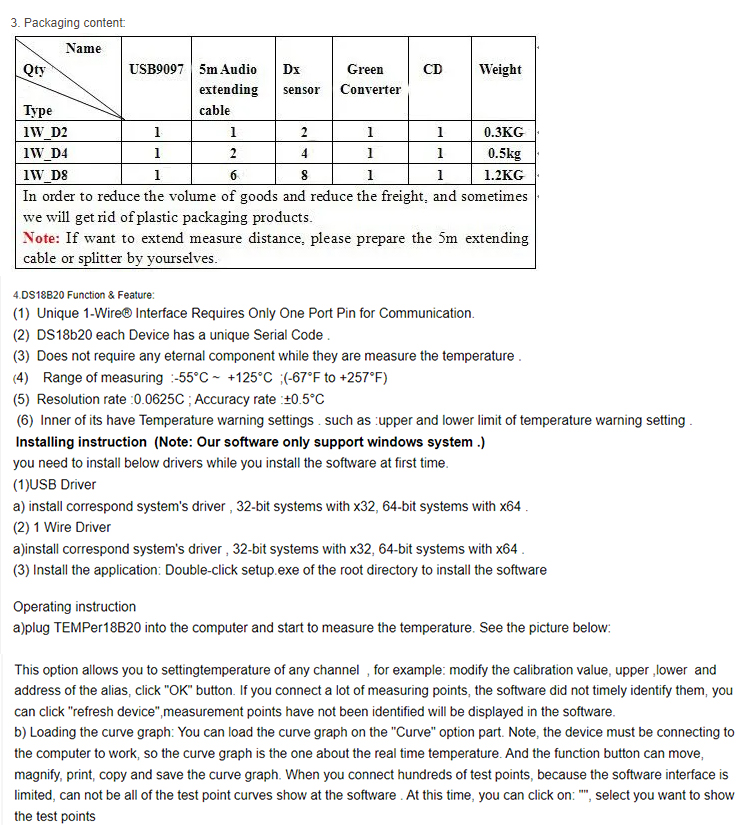 3. Packaging content:

| Name / Qty / Type | USB9097 | 5m Audio extending cable | Dx sensor | Green Converter | CD | Weight |
|---|---|---|---|---|---|---|
| 1W_D2 | 1 | 1 | 2 | 1 | 1 | 0.3KG |
| 1W_D4 | 1 | 2 | 4 | 1 | 1 | 0.5kg |
| 1W_D8 | 1 | 6 | 8 | 1 | 1 | 1.2KG |

In order to reduce the volume of goods and reduce the freight, and sometimes we will get rid of plastic packaging products.
Note: If want to extend measure distance, please prepare the 5m extending cable or splitter by yourselves.

4.DS18B20 Function & Feature:
(1) Unique 1-Wire® Interface Requires Only One Port Pin for Communication.
(2) DS18b20 each Device has a unique Serial Code .
(3) Does not require any eternal component while they are measure the temperature .
(4) Range of measuring :-55°C ~ +125°C ;(-67°F to +257°F)
(5) Resolution rate :0.0625C ; Accuracy rate :±0.5°C
(6) Inner of its have Temperature warning settings . such as :upper and lower limit of temperature warning setting .
Installing instruction (Note: Our software only support windows system .)
you need to install below drivers while you install the software at first time.
(1)USB Driver
a) install correspond system's driver , 32-bit systems with x32, 64-bit systems with x64 .
(2) 1 Wire Driver
a)install correspond system's driver , 32-bit systems with x32, 64-bit systems with x64 .
(3) Install the application: Double-click setup.exe of the root directory to install the software

Operating instruction
a)plug TEMPer18B20 into the computer and start to measure the temperature. See the picture below:

This option allows you to settingtemperature of any channel , for example: modify the calibration value, upper ,lower and address of the alias, click "OK" button. If you connect a lot of measuring points, the software did not timely identify them, you can click "refresh device",measurement points have not been identified will be displayed in the software.
b) Loading the curve graph: You can load the curve graph on the "Curve" option part. Note, the device must be connecting to the computer to work, so the curve graph is the one about the real time temperature. And the function button can move, magnify, print, copy and save the curve graph. When you connect hundreds of test points, because the software interface is limited, can not be all of the test point curves show at the software . At this time, you can click on: "", select you want to show the test points